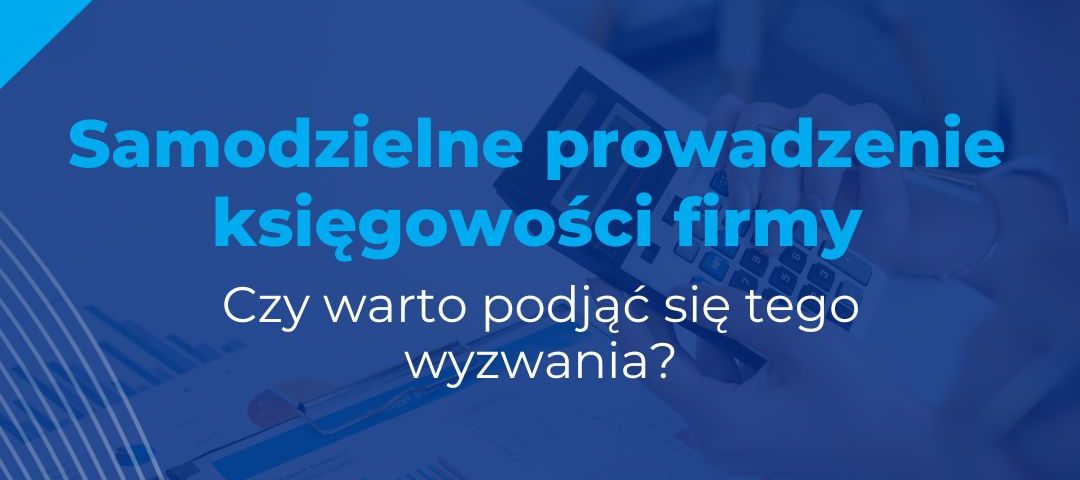 Samodzielne prowadzenie księgowości firmy

Czy warto podjąć się tego wyzwania?